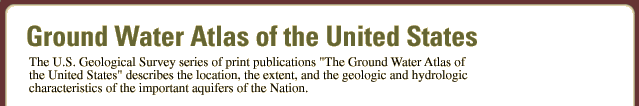 Ground Water Atlas of the United States

The U.S. Geological Survey series of print publications "The Ground Water Atlas of the United States" describes the location, the extent, and the geologic and hydrologic characteristics of the important aquifers of the Nation.